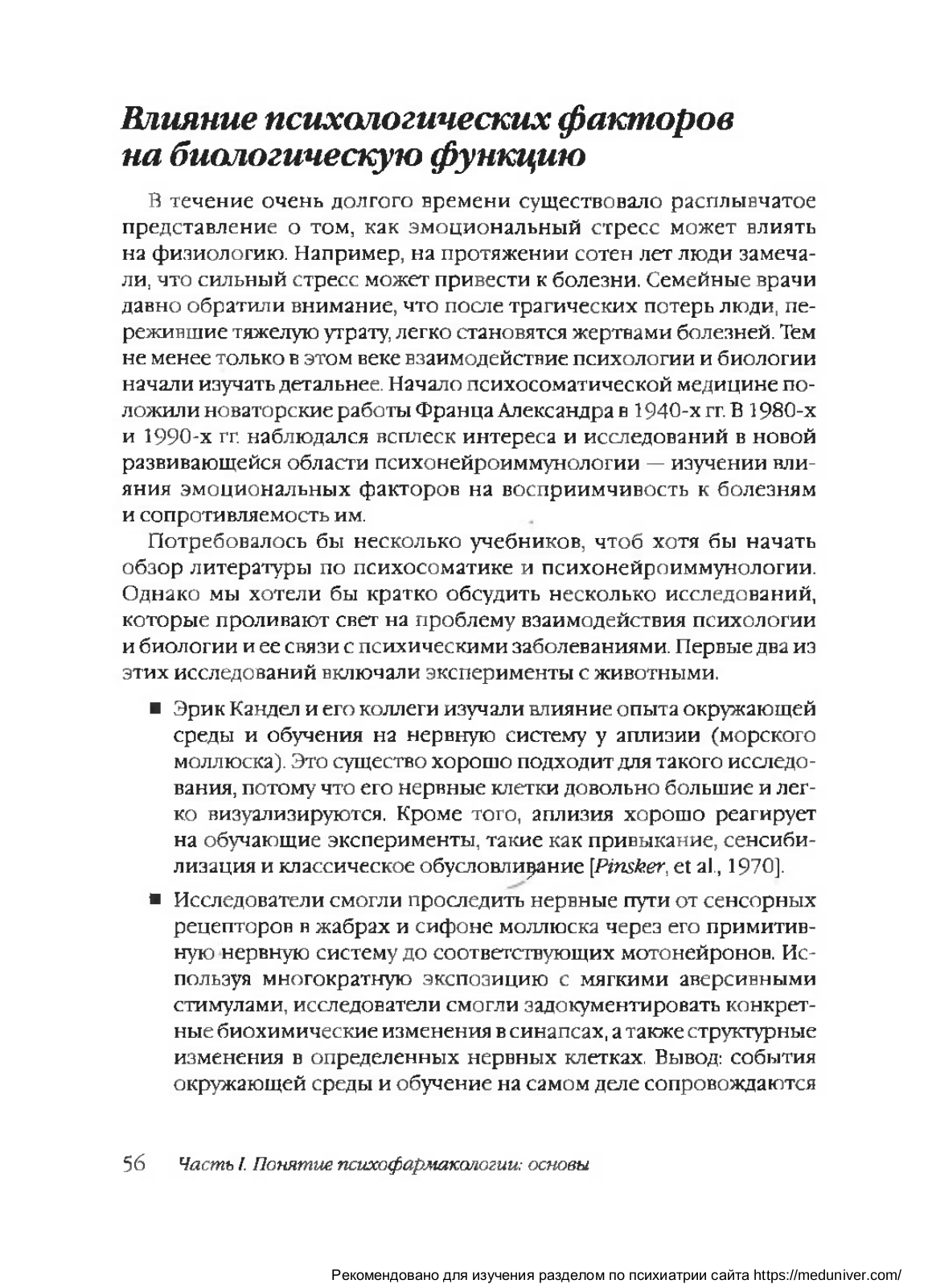 Влияние психологических факторов на биологическую функцию

В течение очень долгого времени существовало расплывчатое представление о том, как эмоциональный стресс может влиять на физиологию. Например, на протяжении сотен лет люди замечали, что сильный стресс может привести к болезни. Семейные врачи давно обратили внимание, что после трагических потерь люди, пережившие тяжелую утрату, легко становятся жертвами болезней. Тем не менее только в этом веке взаимодействие психологии и биологии начали изучать детальнее. Начало психосоматической медицине положили новаторские работы Франца Александра в 1940-х гг. В 1980-х и 1990-х гг. наблюдался всплеск интереса и исследований в новой развивающейся области психонейроиммунологии — изучении влияния эмоциональных факторов на восприимчивость к болезням и сопротивляемость им.

Потребовалось бы несколько учебников, чтоб хотя бы начать обзор литературы по психосоматике и психонейроиммунологии. Однако мы хотели бы кратко обсудить несколько исследований, которые проливают свет на проблему взаимодействия психологии и биологии и ее связи с психическими заболеваниями. Первые два из этих исследований включали эксперименты с животными.

■ Эрик Кандел и его коллеги изучали влияние опыта окружающей среды и обучения на нервную систему у аплизии (морского моллюска). Это существо хорошо подходит для такого исследования, потому что его нервные клетки довольно большие и легко визуализируются. Кроме того, аплизия хорошо реагирует на обучающие эксперименты, такие как привыкание, сенсибилизация и классическое обусловливание [Pinsker, et al., 1970].

■ Исследователи смогли проследить нервные пути от сенсорных рецепторов в жабрах и сифоне моллюска через его примитивную нервную систему до соответствующих мотонейронов. Используя многократную экспозицию с мягкими аверсивными стимулами, исследователи смогли задокументировать конкретные биохимические изменения в синапсах, а также структурные изменения в определенных нервных клетках. Вывод: события окружающей среды и обучение на самом деле сопровождаются

56 Часть I. Понятие психофармакологии: основы

Рекомендовано для изучения разделом по психиатрии сайта https://meduniver.com/